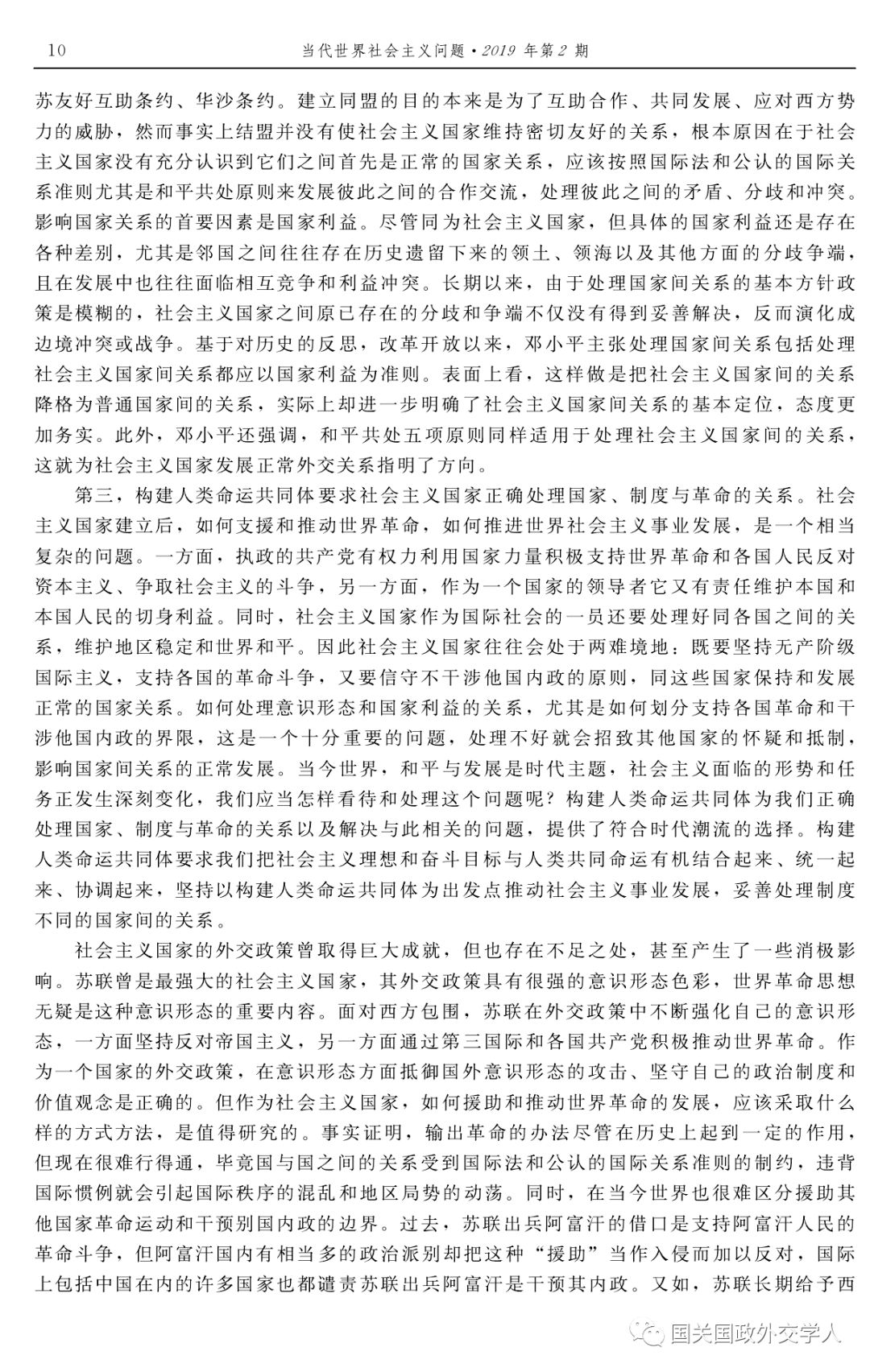 10 当代世界社会主义问题·2019年第2期

苏友好互助条约、华沙条约。建立同盟的目的本来是为了互助合作、共同发展、应对西方势力的威胁，然而事实上结盟并没有使社会主义国家维持密切友好的关系，根本原因在于社会主义国家没有充分认识到它们之间首先是正常的国家关系，应该按照国际法和公认的国际关系准则尤其是和平共处原则来发展彼此之间的合作交流，处理彼此之间的矛盾、分歧和冲突。影响国家关系的首要因素是国家利益。尽管同为社会主义国家，但具体的国家利益还是存在各种差别，尤其是邻国之间往往存在历史遗留下来的领土、领海以及其他方面的分歧争端，且在发展中也往往面临相互竞争和利益冲突。长期以来，由于处理国家间关系的基本方针政策是模糊的，社会主义国家之间原已存在的分歧和争端不仅没有得到妥善解决，反而演化成边境冲突或战争。基于对历史的反思，改革开放以来，邓小平主张处理国家间关系包括处理社会主义国家间关系都应以国家利益为准则。表面上看，这样做是把社会主义国家间的关系降格为普通国家间的关系，实际上却进一步明确了社会主义国家间关系的基本定位，态度更加务实。此外，邓小平还强调，和平共处五项原则同样适用于处理社会主义国家间的关系，这就为社会主义国家发展正常外交关系指明了方向。

第三，构建人类命运共同体要求社会主义国家正确处理国家、制度与革命的关系。社会主义国家建立后，如何支援和推动世界革命，如何推进世界社会主义事业发展，是一个相当复杂的问题。一方面，执政的共产党有权力利用国家力量积极支持世界革命和各国人民反对资本主义、争取社会主义的斗争，另一方面，作为一个国家的领导者它又有责任维护本国和本国人民的切身利益。同时，社会主义国家作为国际社会的一员还要处理好同各国之间的关系，维护地区稳定和世界和平。因此社会主义国家往往会处于两难境地：既要坚持无产阶级国际主义，支持各国的革命斗争，又要信守不干涉他国内政的原则，同这些国家保持和发展正常的国家关系。如何处理意识形态和国家利益的关系，尤其是如何划分支持各国革命和干涉他国内政的界限，这是一个十分重要的问题，处理不好就会招致其他国家的怀疑和抵制，影响国家间关系的正常发展。当今世界，和平与发展是时代主题，社会主义面临的形势和任务正发生深刻变化，我们应当怎样看待和处理这个问题呢？构建人类命运共同体为我们正确处理国家、制度与革命的关系以及解决与此相关的问题，提供了符合时代潮流的选择。构建人类命运共同体要求我们把社会主义理想和奋斗目标与人类共同命运有机结合起来、统一起来、协调起来，坚持以构建人类命运共同体为出发点推动社会主义事业发展，妥善处理制度不同的国家间的关系。

社会主义国家的外交政策曾取得巨大成就，但也存在不足之处，甚至产生了一些消极影响。苏联曾是最强大的社会主义国家，其外交政策具有很强的意识形态色彩，世界革命思想无疑是这种意识形态的重要内容。面对西方包围，苏联在外交政策中不断强化自己的意识形态，一方面坚持反对帝国主义，另一方面通过第三国际和各国共产党积极推动世界革命。作为一个国家的外交政策，在意识形态方面抵御国外意识形态的攻击、坚守自己的政治制度和价值观念是正确的。但作为社会主义国家，如何援助和推动世界革命的发展，应该采取什么样的方式方法，是值得研究的。事实证明，输出革命的办法尽管在历史上起到一定的作用，但现在很难行得通，毕竟国与国之间的关系受到国际法和公认的国际关系准则的制约，违背国际惯例就会引起国际秩序的混乱和地区局势的动荡。同时，在当今世界也很难区分援助其他国家革命运动和干预别国内政的边界。过去，苏联出兵阿富汗的借口是支持阿富汗人民的革命斗争，但阿富汗国内有相当多的政治派别却把这种“援助”当作入侵而加以反对，国际上包括中国在内的许多国家也都谴责苏联出兵阿富汗是干预其内政。又如，苏联长期给予西

国关国政外交学人